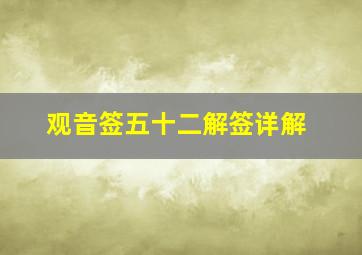 观音签五十二解签详解